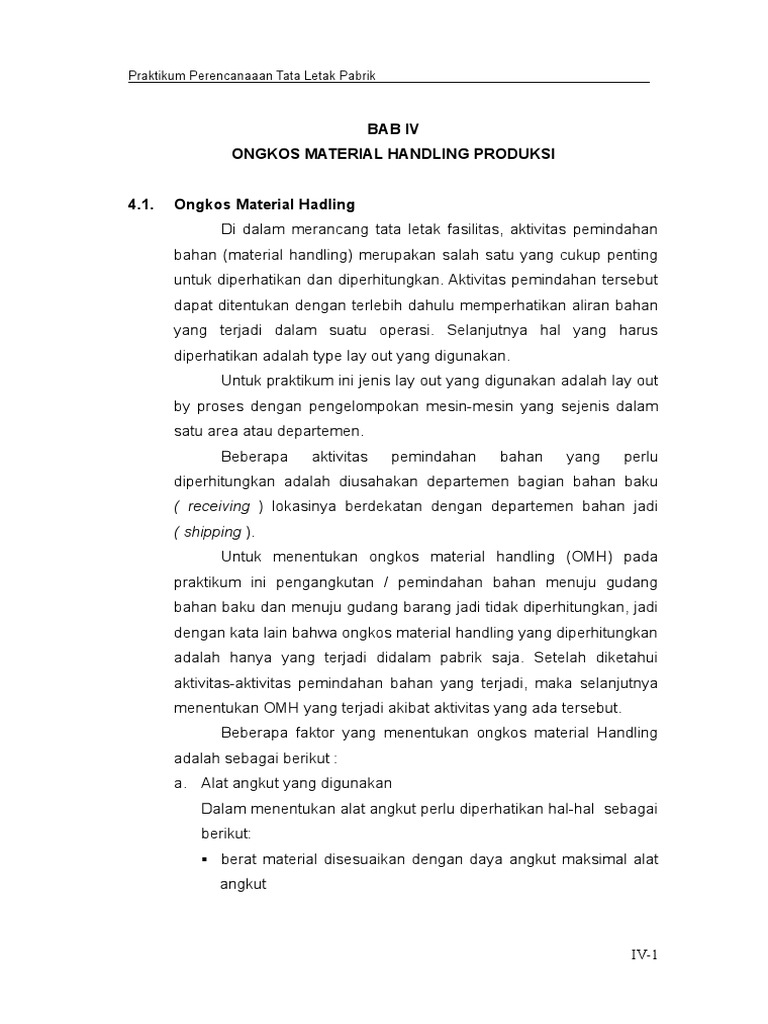 Praktikum Perencanaaan Tata Letak Pabrik

BAB IV
ONGKOS MATERIAL HANDLING PRODUKSI

4.1. Ongkos Material Hadling

Di dalam merancang tata letak fasilitas, aktivitas pemindahan bahan (material handling) merupakan salah satu yang cukup penting untuk diperhatikan dan diperhitungkan. Aktivitas pemindahan tersebut dapat ditentukan dengan terlebih dahulu memperhatikan aliran bahan yang terjadi dalam suatu operasi. Selanjutnya hal yang harus diperhatikan adalah type lay out yang digunakan.

Untuk praktikum ini jenis lay out yang digunakan adalah lay out by proses dengan pengelompokan mesin-mesin yang sejenis dalam satu area atau departemen.

Beberapa aktivitas pemindahan bahan yang perlu diperhitungkan adalah diusahakan departemen bagian bahan baku ( receiving ) lokasinya berdekatan dengan departemen bahan jadi ( shipping ).

Untuk menentukan ongkos material handling (OMH) pada praktikum ini pengangkutan / pemindahan bahan menuju gudang bahan baku dan menuju gudang barang jadi tidak diperhitungkan, jadi dengan kata lain bahwa ongkos material handling yang diperhitungkan adalah hanya yang terjadi didalam pabrik saja. Setelah diketahui aktivitas-aktivitas pemindahan bahan yang terjadi, maka selanjutnya menentukan OMH yang terjadi akibat aktivitas yang ada tersebut.

Beberapa faktor yang menentukan ongkos material Handling adalah sebagai berikut :

a. Alat angkut yang digunakan

Dalam menentukan alat angkut perlu diperhatikan hal-hal sebagai berikut:

▪ berat material disesuaikan dengan daya angkut maksimal alat angkut

IV-1